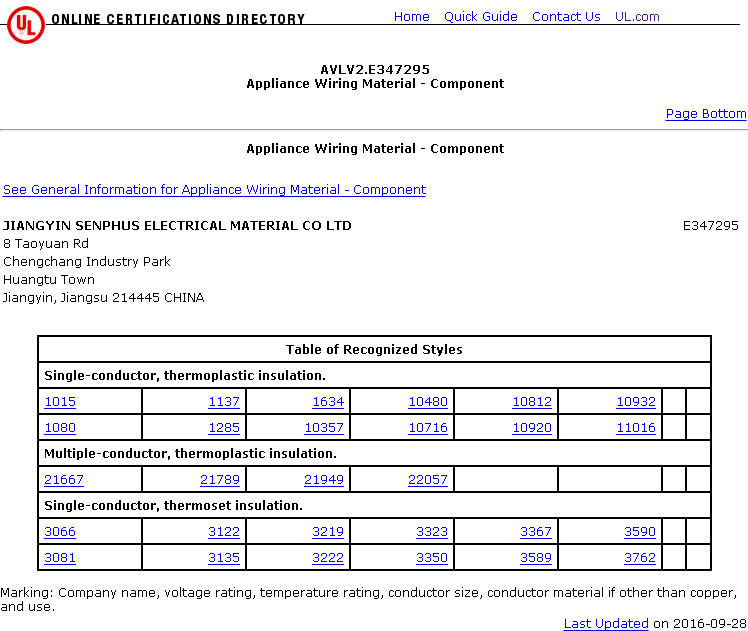 UL ONLINE CERTIFICATIONS DIRECTORY

Home Quick Guide Contact Us UL.com

AVLV2.E347295
Appliance Wiring Material - Component

Page Bottom

Appliance Wiring Material - Component

See General Information for Appliance Wiring Material - Component

JIANGYIN SENPHUS ELECTRICAL MATERIAL CO LTD E347295
8 Taoyuan Rd
Chengchang Industry Park
Huangtu Town
Jiangyin, Jiangsu 214445 CHINA

| Table of Recognized Styles | | | | | | | |
|---|---|---|---|---|---|---|---|
| Single-conductor, thermoplastic insulation. | | | | | | | |
| 1015 | 1137 | 1634 | 10480 | 10812 | 10932 | | |
| 1080 | 1285 | 10357 | 10716 | 10920 | 11016 | | |
| Multiple-conductor, thermoplastic insulation. | | | | | | | |
| 21667 | 21789 | 21949 | 22057 | | | | |
| Single-conductor, thermoset insulation. | | | | | | | |
| 3066 | 3122 | 3219 | 3323 | 3367 | 3590 | | |
| 3081 | 3135 | 3222 | 3350 | 3589 | 3762 | | |

Marking: Company name, voltage rating, temperature rating, conductor size, conductor material if other than copper, and use.

Last Updated on 2016-09-28